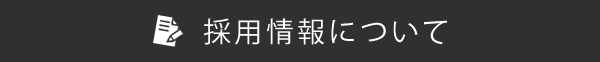 採用情報について